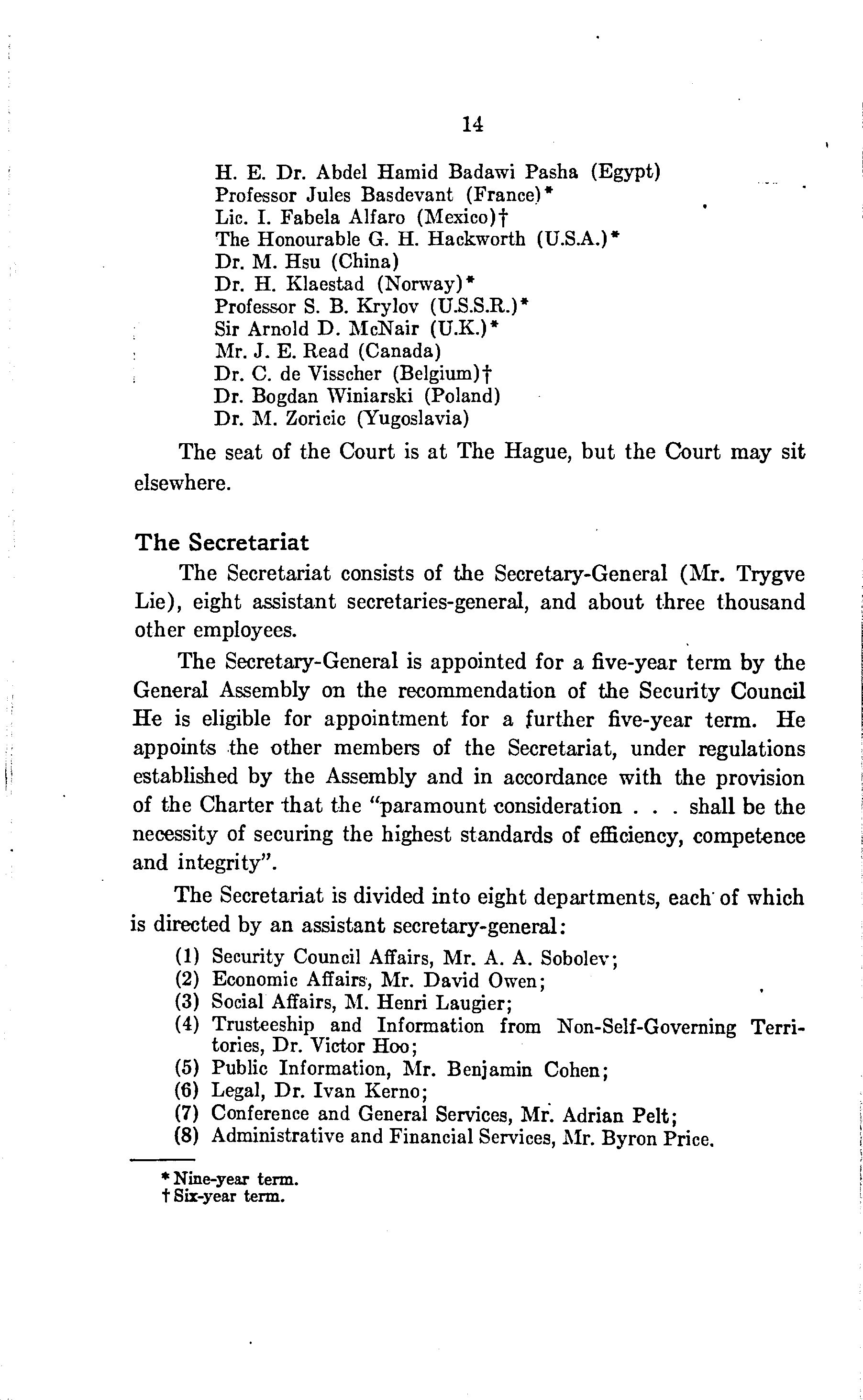 14

H. E. Dr. Abdel Hamid Badawi Pasha (Egypt)
Professor Jules Basdevant (France)*
Lic. I. Fabela Alfaro (Mexico)†
The Honourable G. H. Hackworth (U.S.A.)*
Dr. M. Hsu (China)
Dr. H. Klaestad (Norway)*
Professor S. B. Krylov (U.S.S.R.)*
Sir Arnold D. McNair (U.K.)*
Mr. J. E. Read (Canada)
Dr. C. de Visscher (Belgium)†
Dr. Bogdan Winiarski (Poland)
Dr. M. Zoricic (Yugoslavia)

The seat of the Court is at The Hague, but the Court may sit elsewhere.

The Secretariat

The Secretariat consists of the Secretary-General (Mr. Trygve Lie), eight assistant secretaries-general, and about three thousand other employees.

The Secretary-General is appointed for a five-year term by the General Assembly on the recommendation of the Security Council He is eligible for appointment for a further five-year term. He appoints the other members of the Secretariat, under regulations established by the Assembly and in accordance with the provision of the Charter that the "paramount consideration . . . shall be the necessity of securing the highest standards of efficiency, competence and integrity".

The Secretariat is divided into eight departments, each of which is directed by an assistant secretary-general:

(1) Security Council Affairs, Mr. A. A. Sobolev;
(2) Economic Affairs, Mr. David Owen;
(3) Social Affairs, M. Henri Laugier;
(4) Trusteeship and Information from Non-Self-Governing Territories, Dr. Victor Hoo;
(5) Public Information, Mr. Benjamin Cohen;
(6) Legal, Dr. Ivan Kerno;
(7) Conference and General Services, Mr. Adrian Pelt;
(8) Administrative and Financial Services, Mr. Byron Price.

* Nine-year term.
† Six-year term.